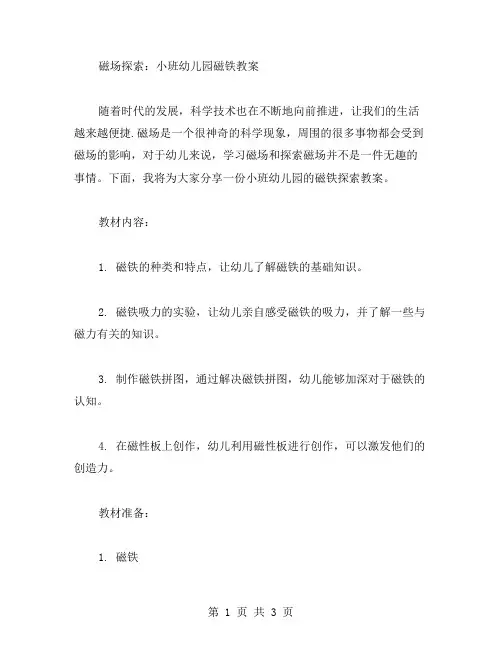 磁场探索：小班幼儿园磁铁教案

随着时代的发展，科学技术也在不断地向前推进，让我们的生活越来越便捷.磁场是一个很神奇的科学现象，周围的很多事物都会受到磁场的影响，对于幼儿来说，学习磁场和探索磁场并不是一件无趣的事情。下面，我将为大家分享一份小班幼儿园的磁铁探索教案。

教材内容：

1. 磁铁的种类和特点，让幼儿了解磁铁的基础知识。

2. 磁铁吸力的实验，让幼儿亲自感受磁铁的吸力，并了解一些与磁力有关的知识。

3. 制作磁铁拼图，通过解决磁铁拼图，幼儿能够加深对于磁铁的认知。

4. 在磁性板上创作，幼儿利用磁性板进行创作，可以激发他们的创造力。

教材准备：

1. 磁铁

第 1 页 共 3 页